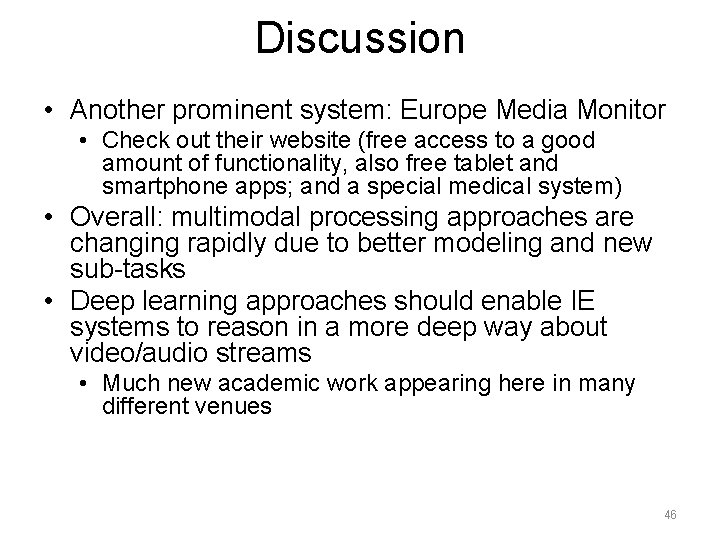 Discussion

• Another prominent system: Europe Media Monitor
  • Check out their website (free access to a good amount of functionality, also free tablet and smartphone apps; and a special medical system)
• Overall: multimodal processing approaches are changing rapidly due to better modeling and new sub-tasks
• Deep learning approaches should enable IE systems to reason in a more deep way about video/audio streams
  • Much new academic work appearing here in many different venues

46